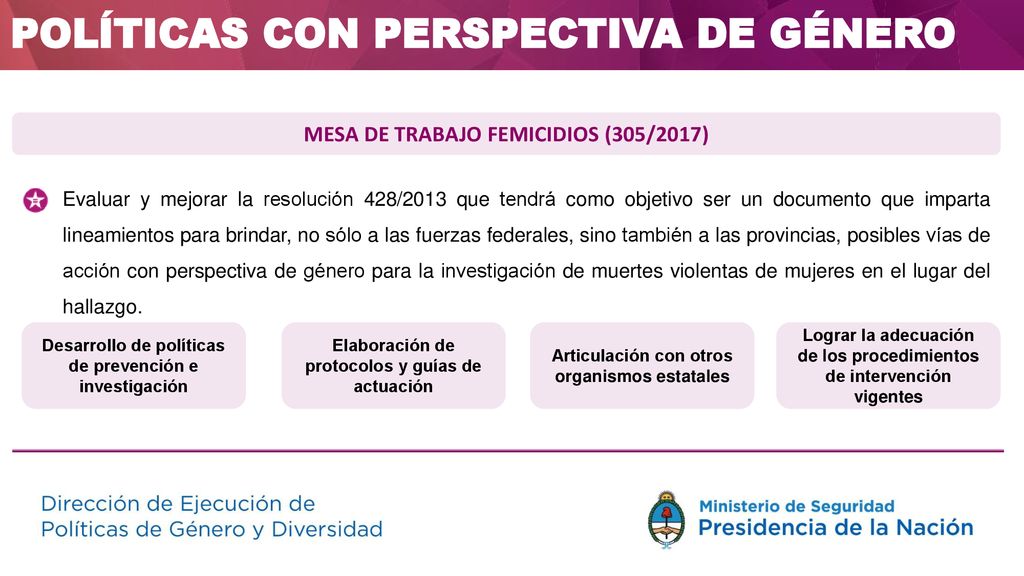 POLÍTICAS CON PERSPECTIVA DE GÉNERO

MESA DE TRABAJO FEMICIDIOS (305/2017)

Evaluar y mejorar la resolución 428/2013 que tendrá como objetivo ser un documento que imparta lineamientos para brindar, no sólo a las fuerzas federales, sino también a las provincias, posibles vías de acción con perspectiva de género para la investigación de muertes violentas de mujeres en el lugar del hallazgo.

Desarrollo de políticas de prevención e investigación

Elaboración de protocolos y guías de actuación

Articulación con otros organismos estatales

Lograr la adecuación de los procedimientos de intervención vigentes

Dirección de Ejecución de Políticas de Género y Diversidad

Ministerio de Seguridad
Presidencia de la Nación